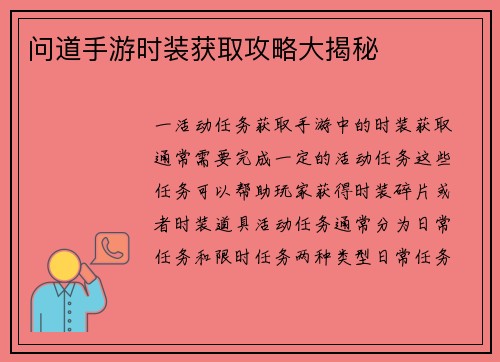 问道手游时装获取攻略大揭秘

一活动任务获取手游中的时装获取通常需要完成一定的活动任务这些任务可以帮助玩家获得时装碎片或者时装道具活动任务通常分为日常任务和限时任务两种类型日常任务